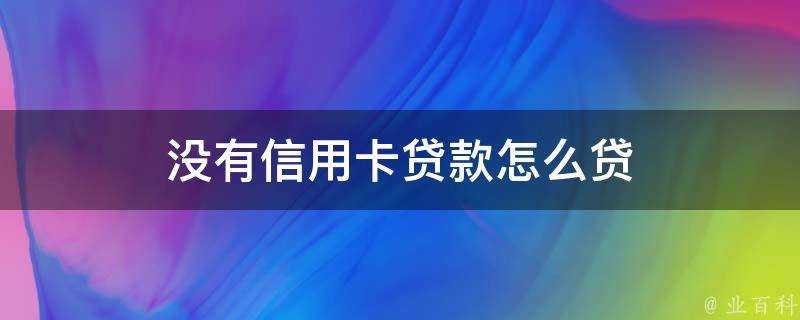 没有信用卡贷款怎么贷

@ 业百科